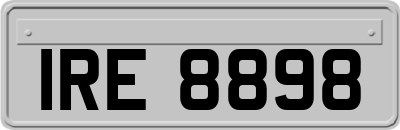 IRE 8898